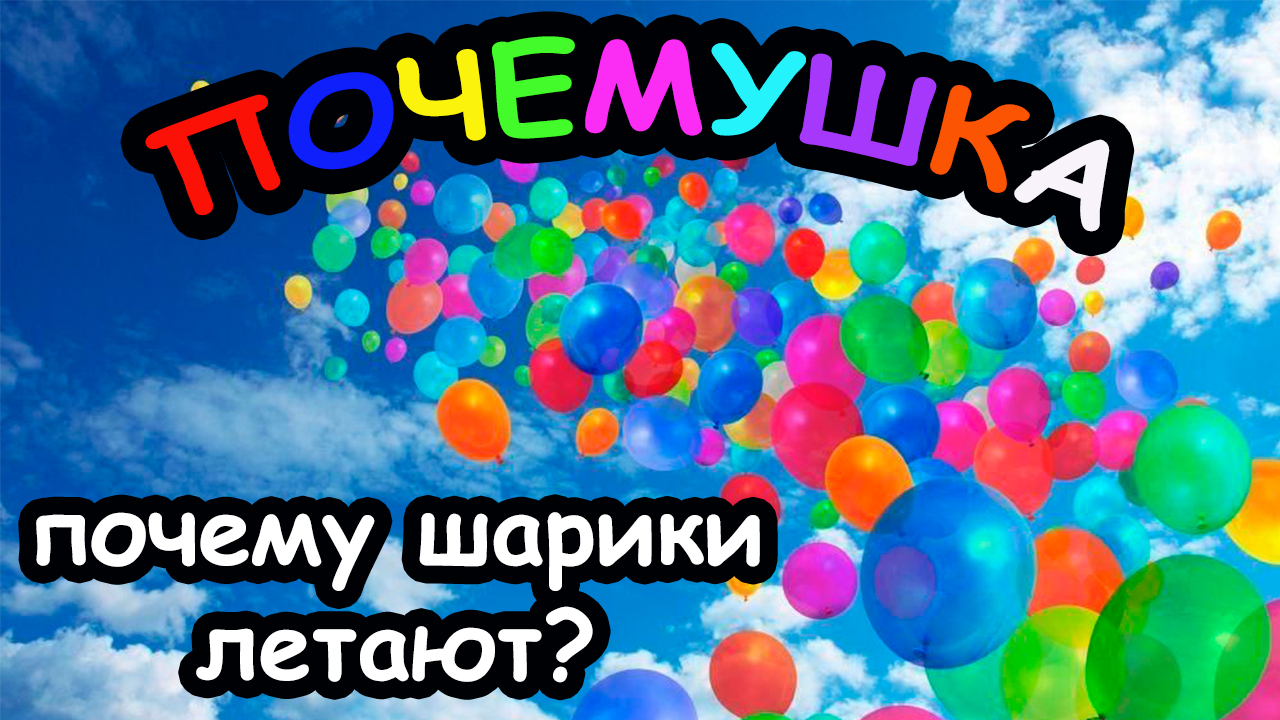 ПОЧЕМУШКА

почему шарики летают?